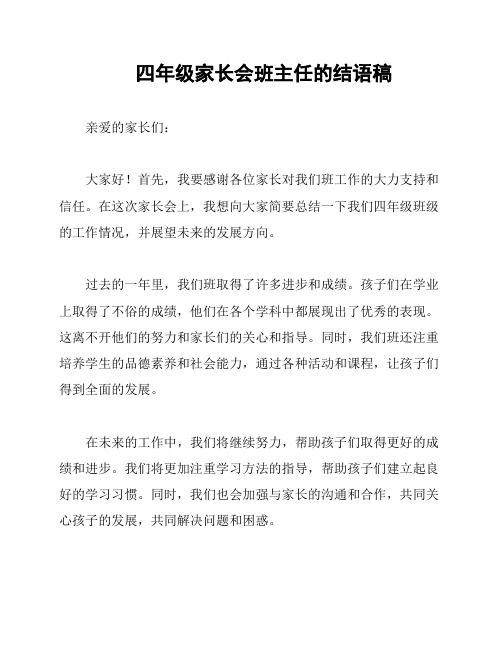 四年级家长会班主任的结语稿

亲爱的家长们：

大家好！首先，我要感谢各位家长对我们班工作的大力支持和信任。在这次家长会上，我想向大家简要总结一下我们四年级班级的工作情况，并展望未来的发展方向。

过去的一年里，我们班取得了许多进步和成绩。孩子们在学业上取得了不俗的成绩，他们在各个学科中都展现出了优秀的表现。这离不开他们的努力和家长们的关心和指导。同时，我们班还注重培养学生的品德素养和社会能力，通过各种活动和课程，让孩子们得到全面的发展。

在未来的工作中，我们将继续努力，帮助孩子们取得更好的成绩和进步。我们将更加注重学习方法的指导，帮助孩子们建立起良好的学习习惯。同时，我们也会加强与家长的沟通和合作，共同关心孩子的发展，共同解决问题和困惑。